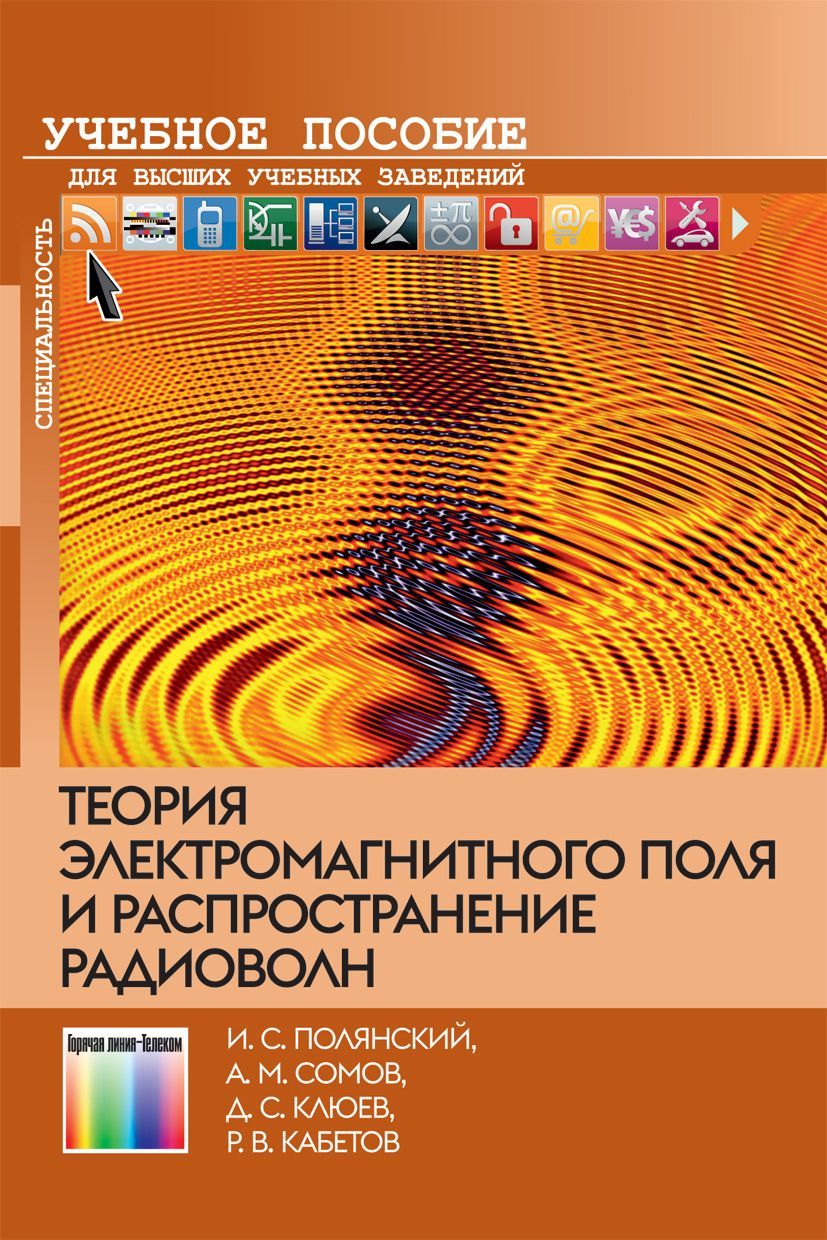 УЧЕБНОЕ ПОСОБИЕ
ДЛЯ ВЫСШИХ УЧЕБНЫХ ЗАВЕДЕНИЙ

СПЕЦИАЛЬНОСТЬ

ТЕОРИЯ ЭЛЕКТРОМАГНИТНОГО ПОЛЯ И РАСПРОСТРАНЕНИЕ РАДИОВОЛН

Горячая линия–Телеком

И. С. ПОЛЯНСКИЙ,
А. М. СОМОВ,
Д. С. КЛЮЕВ,
Р. В. КАБЕТОВ